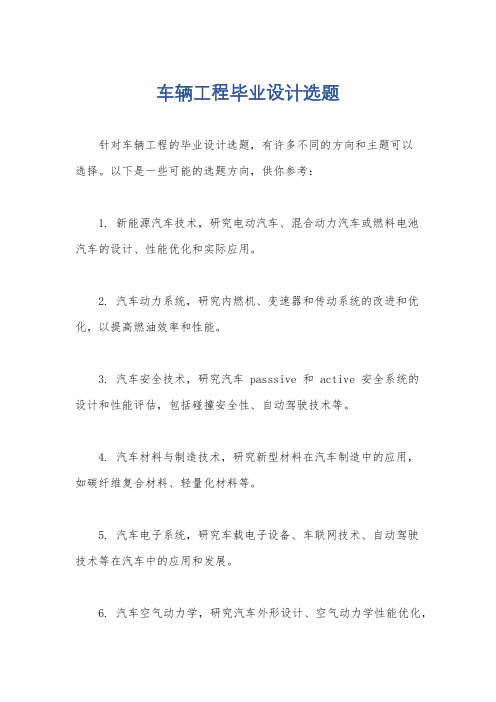 车辆工程毕业设计选题

针对车辆工程的毕业设计选题，有许多不同的方向和主题可以选择。以下是一些可能的选题方向，供你参考：

1. 新能源汽车技术，研究电动汽车、混合动力汽车或燃料电池汽车的设计、性能优化和实际应用。

2. 汽车动力系统，研究内燃机、变速器和传动系统的改进和优化，以提高燃油效率和性能。

3. 汽车安全技术，研究汽车 passsive 和 active 安全系统的设计和性能评估，包括碰撞安全性、自动驾驶技术等。

4. 汽车材料与制造技术，研究新型材料在汽车制造中的应用，如碳纤维复合材料、轻量化材料等。

5. 汽车电子系统，研究车载电子设备、车联网技术、自动驾驶技术等在汽车中的应用和发展。

6. 汽车空气动力学，研究汽车外形设计、空气动力学性能优化，